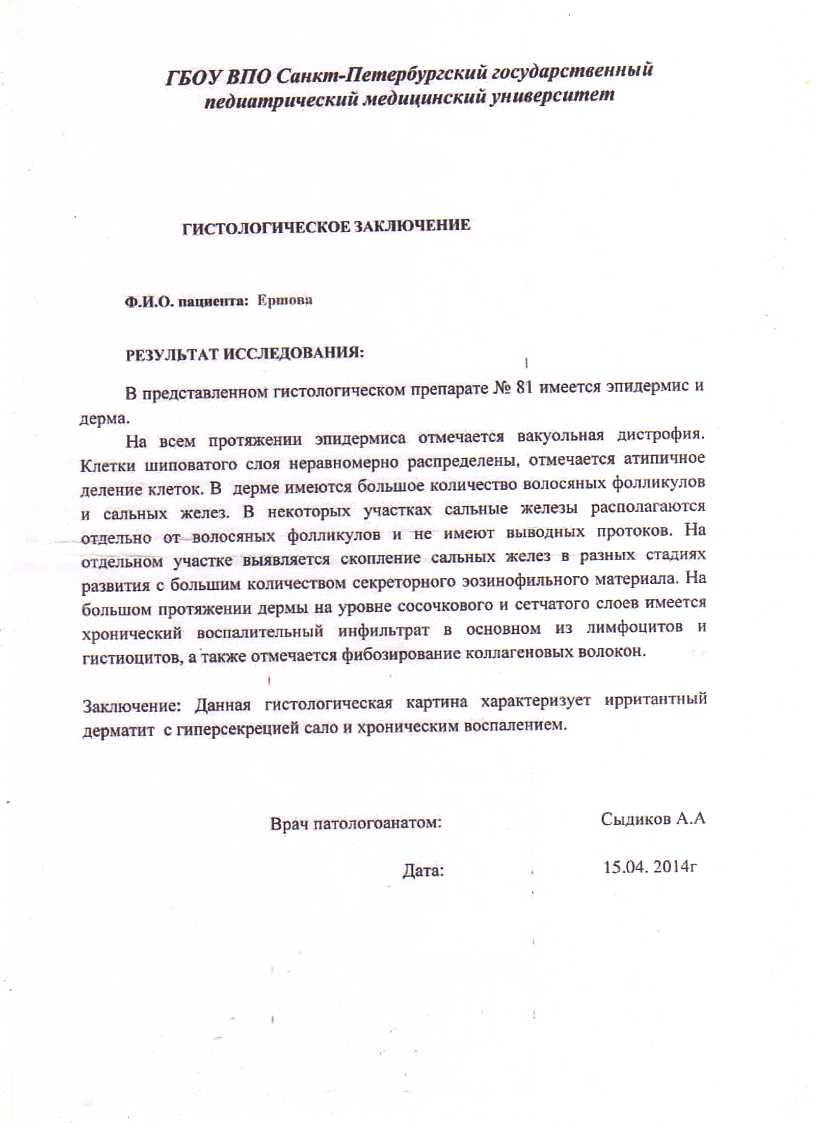 ГБОУ ВПО Санкт-Петербургский государственный педиатрический медицинский университет

ГИСТОЛОГИЧЕСКОЕ ЗАКЛЮЧЕНИЕ

Ф.И.О. пациента: Ершова

РЕЗУЛЬТАТ ИССЛЕДОВАНИЯ:

В представленном гистологическом препарате № 81 имеется эпидермис и дерма.

На всем протяжении эпидермиса отмечается вакуольная дистрофия. Клетки шиповатого слоя неравномерно распределены, отмечается атипичное деление клеток. В дерме имеются большое количество волосяных фолликулов и сальных желез. В некоторых участках сальные железы располагаются отдельно от волосяных фолликулов и не имеют выводных протоков. На отдельном участке выявляется скопление сальных желез в разных стадиях развития с большим количеством секреторного эозинофильного материала. На большом протяжении дермы на уровне сосочкового и сетчатого слоев имеется хронический воспалительный инфильтрат в основном из лимфоцитов и гистиоцитов, а также отмечается фибозирование коллагеновых волокон.

Заключение: Данная гистологическая картина характеризует ирритантный дерматит с гиперсекрецией сало и хроническим воспалением.

Врач патологоанатом: Сыдиков А.А

Дата: 15.04. 2014г